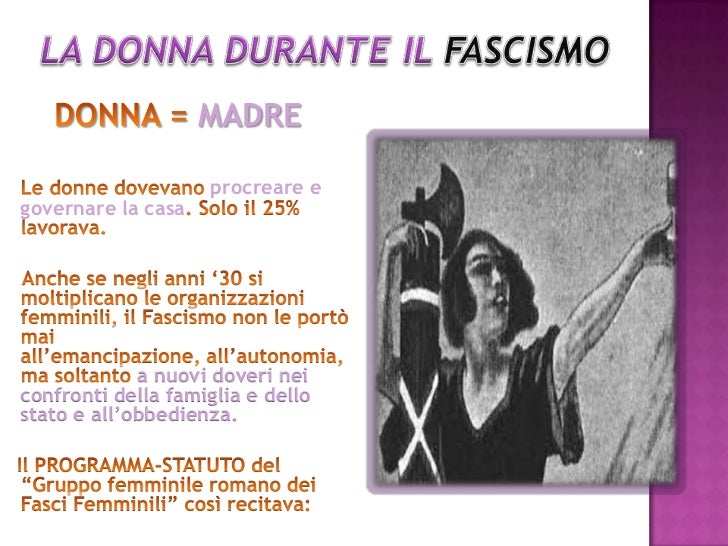 LA DONNA DURANTE IL FASCISMO

DONNA = MADRE

Le donne dovevano procreare e governare la casa. Solo il 25% lavorava.

Anche se negli anni '30 si moltiplicano le organizzazioni femminili, il Fascismo non le portò mai all'emancipazione, all'autonomia, ma soltanto a nuovi doveri nei confronti della famiglia e dello stato e all'obbedienza.

Il PROGRAMMA-STATUTO del "Gruppo femminile romano dei Fasci Femminili" così recitava: